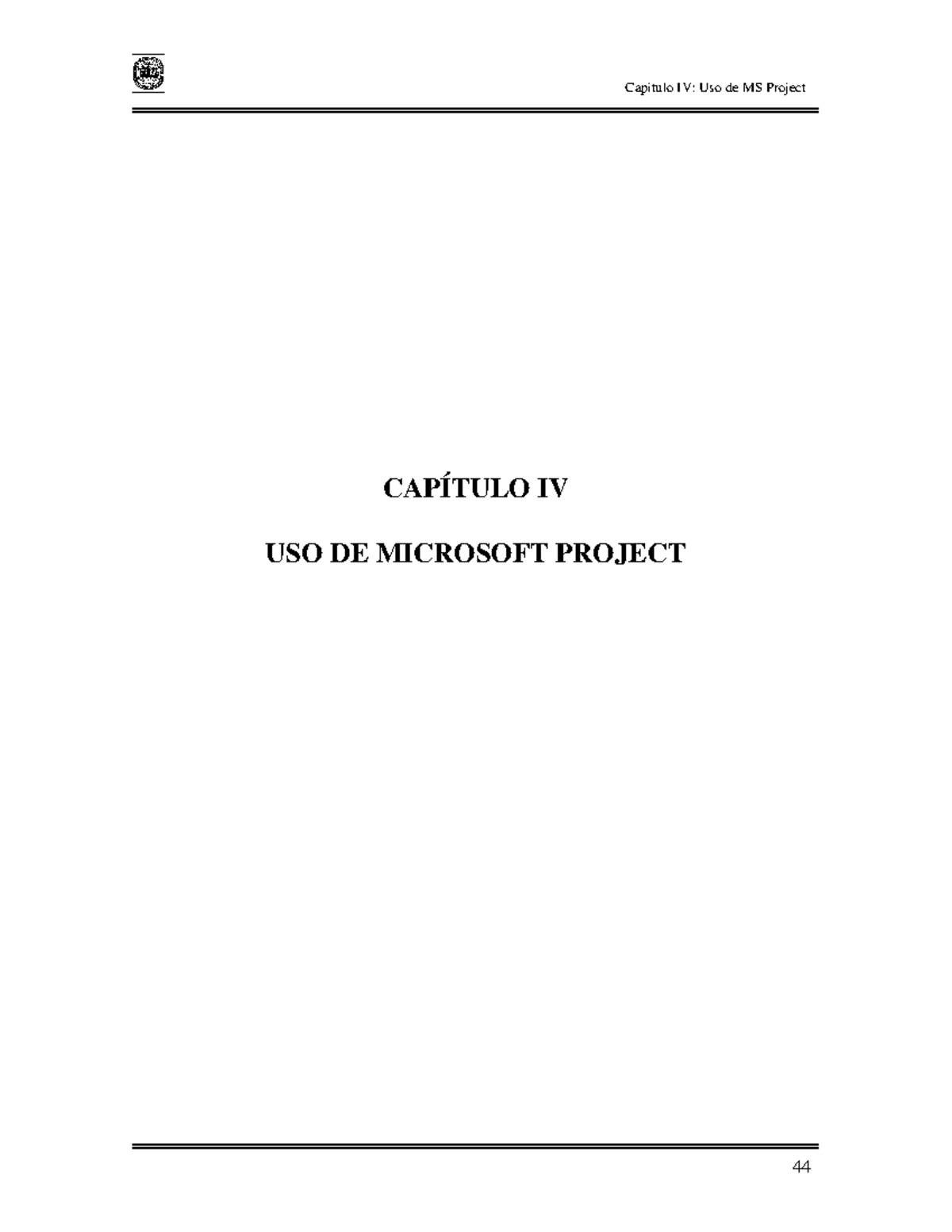 Capitulo IV: Uso de MS Project

CAPÍTULO IV

USO DE MICROSOFT PROJECT

44